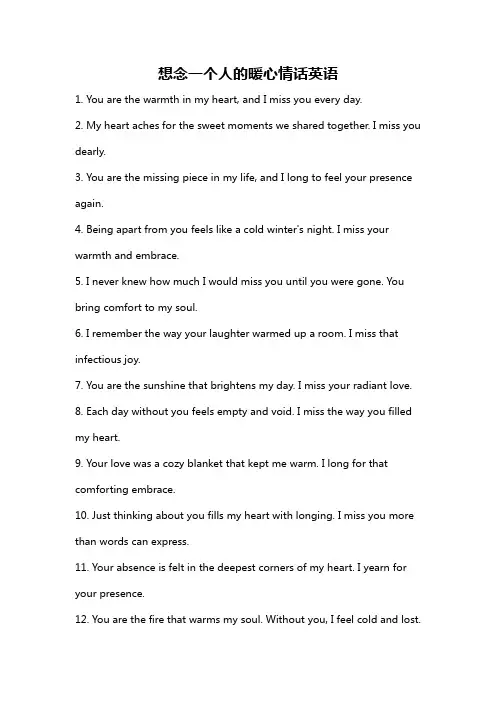 想念一个人的暖心情话英语

1. You are the warmth in my heart, and I miss you every day.

2. My heart aches for the sweet moments we shared together. I miss you dearly.

3. You are the missing piece in my life, and I long to feel your presence again.

4. Being apart from you feels like a cold winter's night. I miss your warmth and embrace.

5. I never knew how much I would miss you until you were gone. You bring comfort to my soul.

6. I remember the way your laughter warmed up a room. I miss that infectious joy.

7. You are the sunshine that brightens my day. I miss your radiant love.

8. Each day without you feels empty and void. I miss the way you filled my heart.

9. Your love was a cozy blanket that kept me warm. I long for that comforting embrace.

10. Just thinking about you fills my heart with longing. I miss you more than words can express.

11. Your absence is felt in the deepest corners of my heart. I yearn for your presence.

12. You are the fire that warms my soul. Without you, I feel cold and lost.